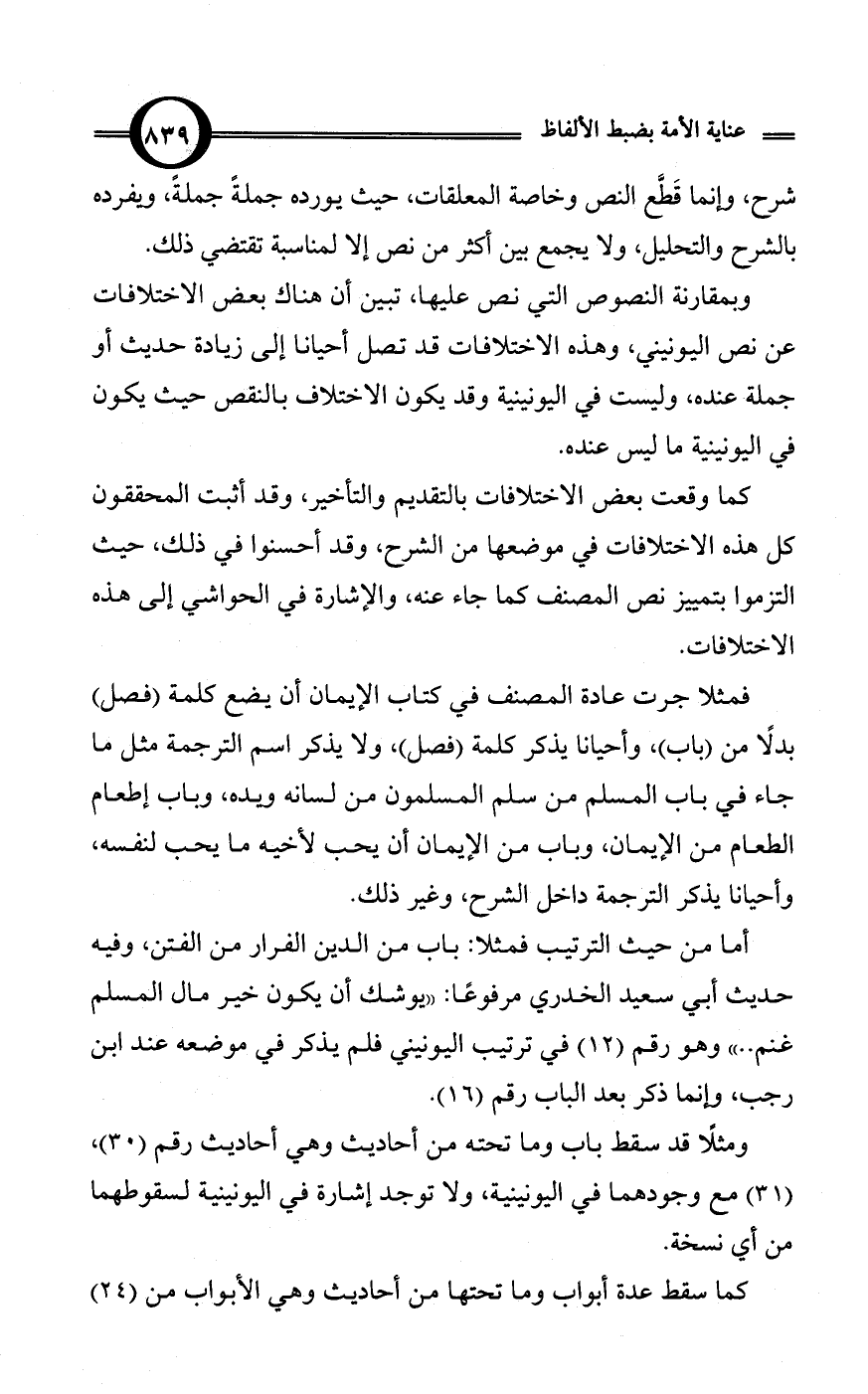 عناية الأمة بضبط الألفاظ

٨٣٩

شرح، وإنما قَطَّع النص وخاصة المعلقات، حيث يورده جملةً جملةً، ويفرده بالشرح والتحليل، ولا يجمع بين أكثر من نص إلا لمناسبة تقتضي ذلك.

وبمقارنة النصوص التي نص عليها، تبين أن هناك بعض الاختلافات عن نص اليونيني، وهذه الاختلافات قد تصل أحيانا إلى زيادة حديث أو جملة عنده، وليست في اليونينية وقد يكون الاختلاف بالنقص حيث يكون في اليونينية ما ليس عنده.

كما وقعت بعض الاختلافات بالتقديم والتأخير، وقد أثبت المحققون كل هذه الاختلافات في موضعها من الشرح، وقد أحسنوا في ذلك، حيث التزموا بتمييز نص المصنف كما جاء عنه، والإشارة في الحواشي إلى هذه الاختلافات.

فمثلا جرت عادة المصنف في كتاب الإيمان أن يضع كلمة (فصل) بدلًا من (باب)، وأحيانا يذكر كلمة (فصل)، ولا يذكر اسم الترجمة مثل ما جاء في باب المسلم من سلم المسلمون من لسانه ويده، وباب إطعام الطعام من الإيمان، وباب من الإيمان أن يحب لأخيه ما يحب لنفسه، وأحيانا يذكر الترجمة داخل الشرح، وغير ذلك.

أما من حيث الترتيب فمثلا: باب من الدين الفرار من الفتن، وفيه حديث أبي سعيد الخدري مرفوعًا: «يوشك أن يكون خير مال المسلم غنم..» وهو رقم (١٢) في ترتيب اليونيني فلم يذكر في موضعه عند ابن رجب، وإنما ذكر بعد الباب رقم (١٦).

ومثلًا قد سقط باب وما تحته من أحاديث وهي أحاديث رقم (٣٠)، (٣١) مع وجودهما في اليونينية، ولا توجد إشارة في اليونينية لسقوطهما من أي نسخة.

كما سقط عدة أبواب وما تحتها من أحاديث وهي الأبواب من (٢٤)